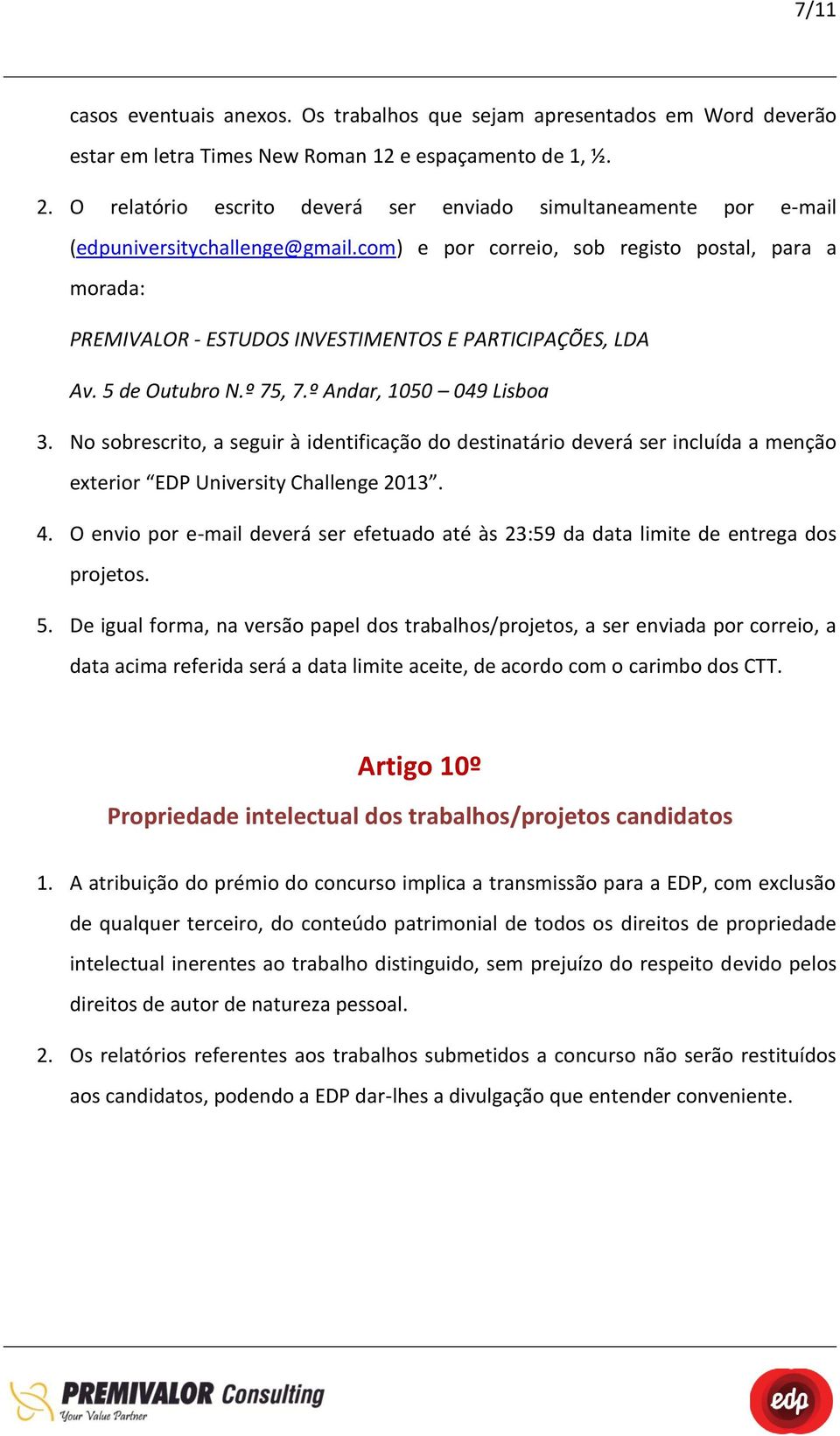 7/11

casos eventuais anexos. Os trabalhos que sejam apresentados em Word deverão estar em letra Times New Roman 12 e espaçamento de 1, ½.

2. O relatório escrito deverá ser enviado simultaneamente por e-mail (edpuniversitychallenge@gmail.com) e por correio, sob registo postal, para a morada:

PREMIVALOR - ESTUDOS INVESTIMENTOS E PARTICIPAÇÕES, LDA

Av. 5 de Outubro N.º 75, 7.º Andar, 1050 – 049 Lisboa

3. No sobrescrito, a seguir à identificação do destinatário deverá ser incluída a menção exterior “EDP University Challenge 2013”.

4. O envio por e-mail deverá ser efetuado até às 23:59 da data limite de entrega dos projetos.

5. De igual forma, na versão papel dos trabalhos/projetos, a ser enviada por correio, a data acima referida será a data limite aceite, de acordo com o carimbo dos CTT.

Artigo 10º

Propriedade intelectual dos trabalhos/projetos candidatos

1. A atribuição do prémio do concurso implica a transmissão para a EDP, com exclusão de qualquer terceiro, do conteúdo patrimonial de todos os direitos de propriedade intelectual inerentes ao trabalho distinguido, sem prejuízo do respeito devido pelos direitos de autor de natureza pessoal.

2. Os relatórios referentes aos trabalhos submetidos a concurso não serão restituídos aos candidatos, podendo a EDP dar-lhes a divulgação que entender conveniente.

PREMIVALOR Consulting
Your Value Partner

edp